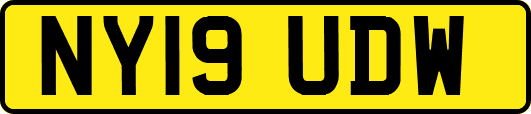 NY19 UDW